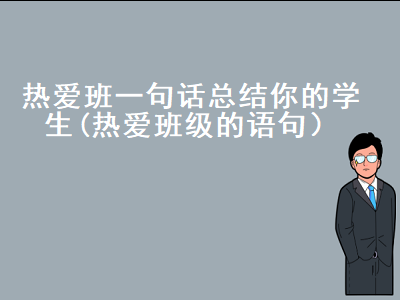 热爱班一句话总结你的学生（热爱班级的语句）